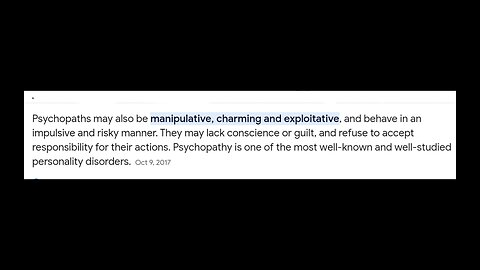 Psychopaths may also be manipulative, charming and exploitative, and behave in an impulsive and risky manner. They may lack conscience or guilt, and refuse to accept responsibility for their actions. Psychopathy is one of the most well-known and well-studied personality disorders. Oct 9, 2017